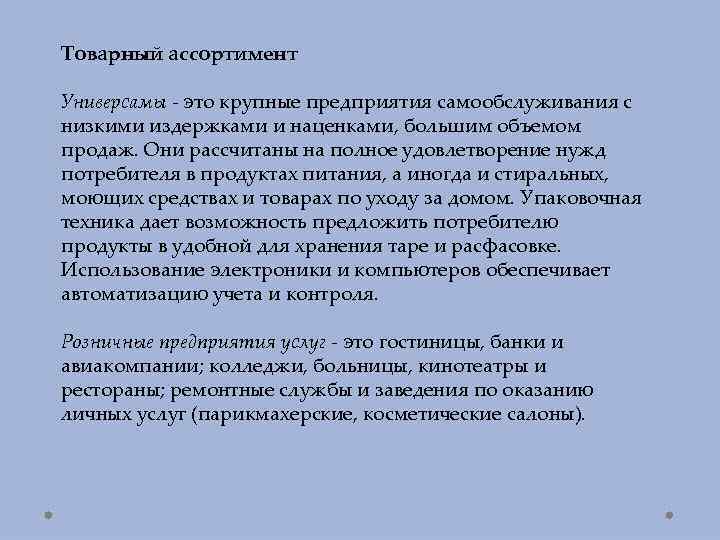 Товарный ассортимент

Универсамы - это крупные предприятия самообслуживания с низкими издержками и наценками, большим объемом продаж. Они рассчитаны на полное удовлетворение нужд потребителя в продуктах питания, а иногда и стиральных, моющих средствах и товарах по уходу за домом. Упаковочная техника дает возможность предложить потребителю продукты в удобной для хранения таре и расфасовке. Использование электроники и компьютеров обеспечивает автоматизацию учета и контроля.

Розничные предприятия услуг - это гостиницы, банки и авиакомпании; колледжи, больницы, кинотеатры и рестораны; ремонтные службы и заведения по оказанию личных услуг (парикмахерские, косметические салоны).